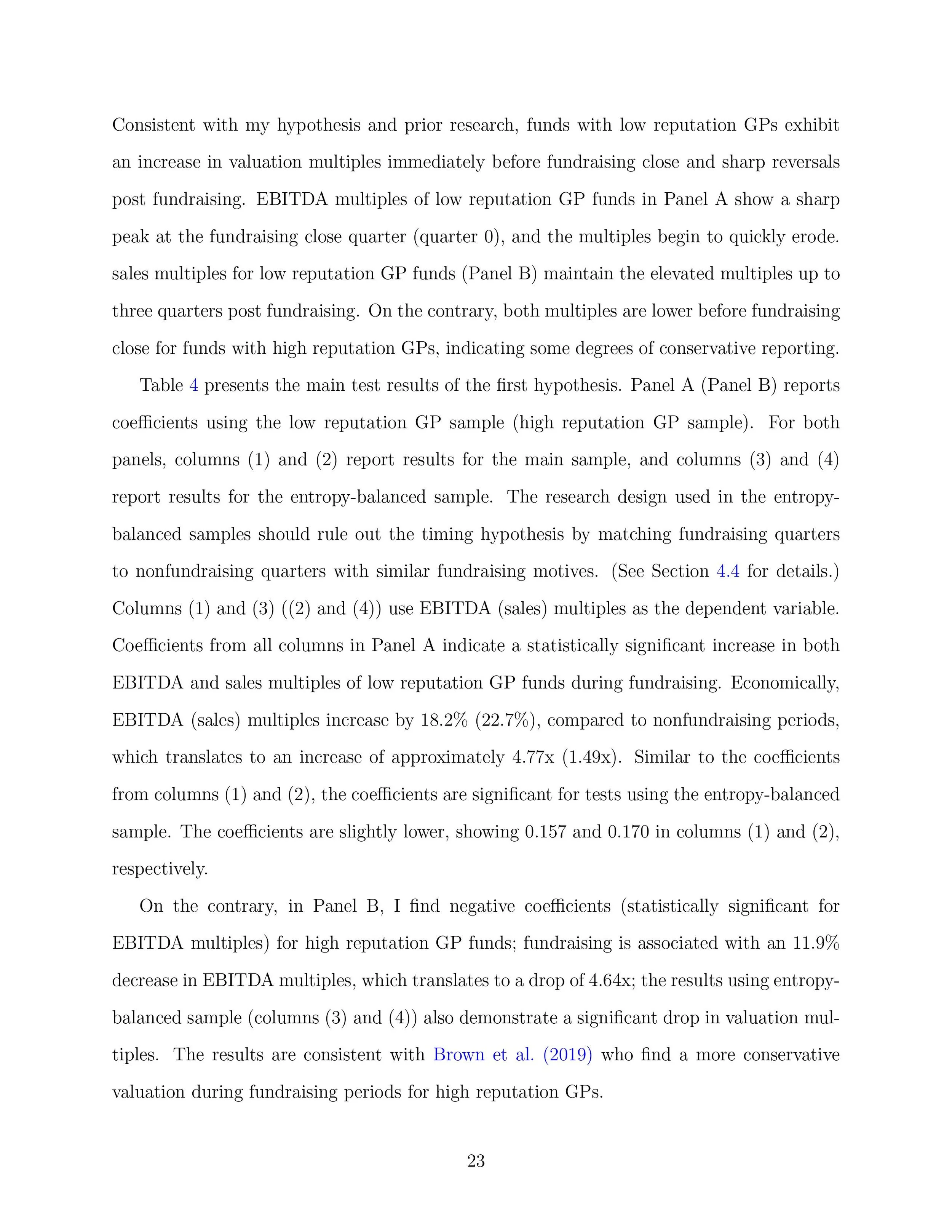 Consistent with my hypothesis and prior research, funds with low reputation GPs exhibit an increase in valuation multiples immediately before fundraising close and sharp reversals post fundraising. EBITDA multiples of low reputation GP funds in Panel A show a sharp peak at the fundraising close quarter (quarter 0), and the multiples begin to quickly erode. sales multiples for low reputation GP funds (Panel B) maintain the elevated multiples up to three quarters post fundraising. On the contrary, both multiples are lower before fundraising close for funds with high reputation GPs, indicating some degrees of conservative reporting.

Table 4 presents the main test results of the first hypothesis. Panel A (Panel B) reports coefficients using the low reputation GP sample (high reputation GP sample). For both panels, columns (1) and (2) report results for the main sample, and columns (3) and (4) report results for the entropy-balanced sample. The research design used in the entropy-balanced samples should rule out the timing hypothesis by matching fundraising quarters to nonfundraising quarters with similar fundraising motives. (See Section 4.4 for details.) Columns (1) and (3) ((2) and (4)) use EBITDA (sales) multiples as the dependent variable. Coefficients from all columns in Panel A indicate a statistically significant increase in both EBITDA and sales multiples of low reputation GP funds during fundraising. Economically, EBITDA (sales) multiples increase by 18.2% (22.7%), compared to nonfundraising periods, which translates to an increase of approximately 4.77x (1.49x). Similar to the coefficients from columns (1) and (2), the coefficients are significant for tests using the entropy-balanced sample. The coefficients are slightly lower, showing 0.157 and 0.170 in columns (1) and (2), respectively.

On the contrary, in Panel B, I find negative coefficients (statistically significant for EBITDA multiples) for high reputation GP funds; fundraising is associated with an 11.9% decrease in EBITDA multiples, which translates to a drop of 4.64x; the results using entropy-balanced sample (columns (3) and (4)) also demonstrate a significant drop in valuation multiples. The results are consistent with Brown et al. (2019) who find a more conservative valuation during fundraising periods for high reputation GPs.

23